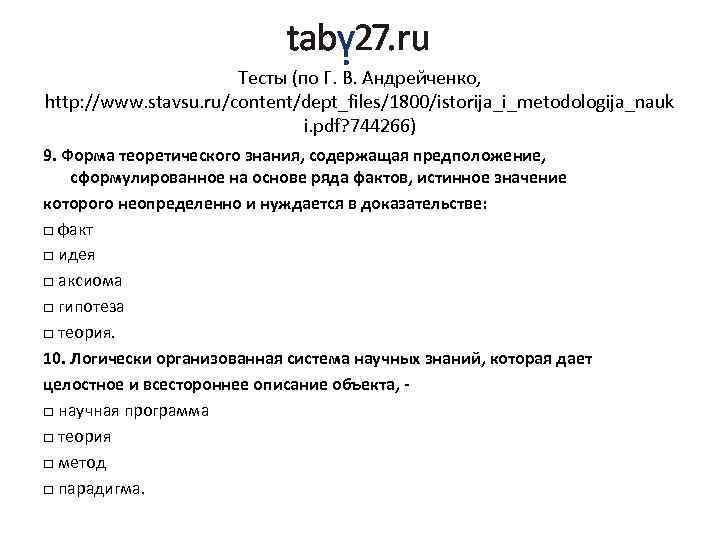 taby27.ru

Тесты (по Г. В. Андрейченко, http://www.stavsu.ru/content/dept_files/1800/istorija_i_metodologija_nauki.pdf?744266)

9. Форма теоретического знания, содержащая предположение, сформулированное на основе ряда фактов, истинное значение которого неопределенно и нуждается в доказательстве:
☐ факт
☐ идея
☐ аксиома
☐ гипотеза
☐ теория.

10. Логически организованная система научных знаний, которая дает целостное и всестороннее описание объекта, -
☐ научная программа
☐ теория
☐ метод
☐ парадигма.